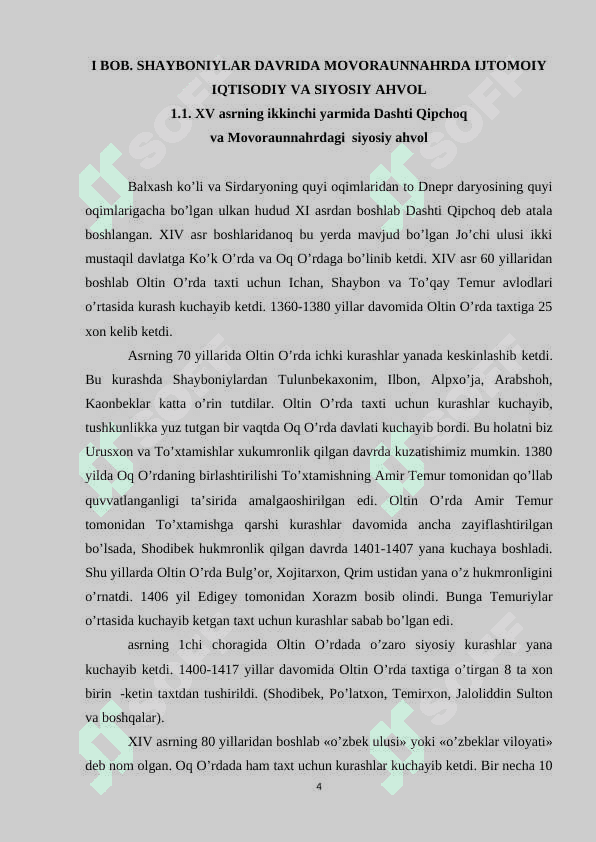 I BOB. SHAYBONIYLAR DAVRIDA MOVORAUNNAHRDA IJTOMOIY IQTISODIY VA SIYOSIY AHVOL
1.1. XV asrning ikkinchi yarmida Dashti Qipchoq va Movoraunnahrdagi siyosiy ahvol

Balxash ko’li va Sirdaryoning quyi oqimlaridan to Dnepr daryosining quyi oqimlarigacha bo’lgan ulkan hudud XI asrdan boshlab Dashti Qipchoq deb atala boshlangan. XIV asr boshlaridanoq bu yerda mavjud bo’lgan Jo’chi ulusi ikki mustaqil davlatga Ko’k O’rda va Oq O’rdaga bo’linib ketdi. XIV asr 60 yillaridan boshlab Oltin O’rda taxti uchun Ichan, Shaybon va To’qay Temur avlodlari o’rtasida kurash kuchayib ketdi. 1360-1380 yillar davomida Oltin O’rda taxtiga 25 xon kelib ketdi.

Asrning 70 yillarida Oltin O’rda ichki kurashlar yanada keskinlashib ketdi. Bu kurashda Shayboniylardan Tulunbekaxonim, Ilbon, Alpxo’ja, Arabshoh, Kaonbeklar katta o’rin tutdilar. Oltin O’rda taxti uchun kurashlar kuchayib, tushkunlikka yuz tutgan bir vaqtda Oq O’rda davlati kuchayib bordi. Bu holatni biz Urusxon va To’xtamishlar xukumronlik qilgan davrda kuzatishimiz mumkin. 1380 yilda Oq O’rdaning birlashtirilishi To’xtamishning Amir Temur tomonidan qo’llab quvvatlanganligi ta’sirida amalgaoshirilgan edi. Oltin O’rda Amir Temur tomonidan To’xtamishga qarshi kurashlar davomida ancha zayiflashtirilgan bo’lsada, Shodibek hukmronlik qilgan davrda 1401-1407 yana kuchaya boshladi. Shu yillarda Oltin O’rda Bulg’or, Xojitarxon, Qrim ustidan yana o’z hukmronligini o’rnatdi. 1406 yil Edigey tomonidan Xorazm bosib olindi. Bunga Temuriylar o’rtasida kuchayib ketgan taxt uchun kurashlar sabab bo’lgan edi.

asrning 1chi choragida Oltin O’rdada o’zaro siyosiy kurashlar yana kuchayib ketdi. 1400-1417 yillar davomida Oltin O’rda taxtiga o’tirgan 8 ta xon birin -ketin taxtdan tushirildi. (Shodibek, Po’latxon, Temirxon, Jaloliddin Sulton va boshqalar).

XIV asrning 80 yillaridan boshlab «o’zbek ulusi» yoki «o’zbeklar viloyati» deb nom olgan. Oq O’rdada ham taxt uchun kurashlar kuchayib ketdi. Bir necha 10

4